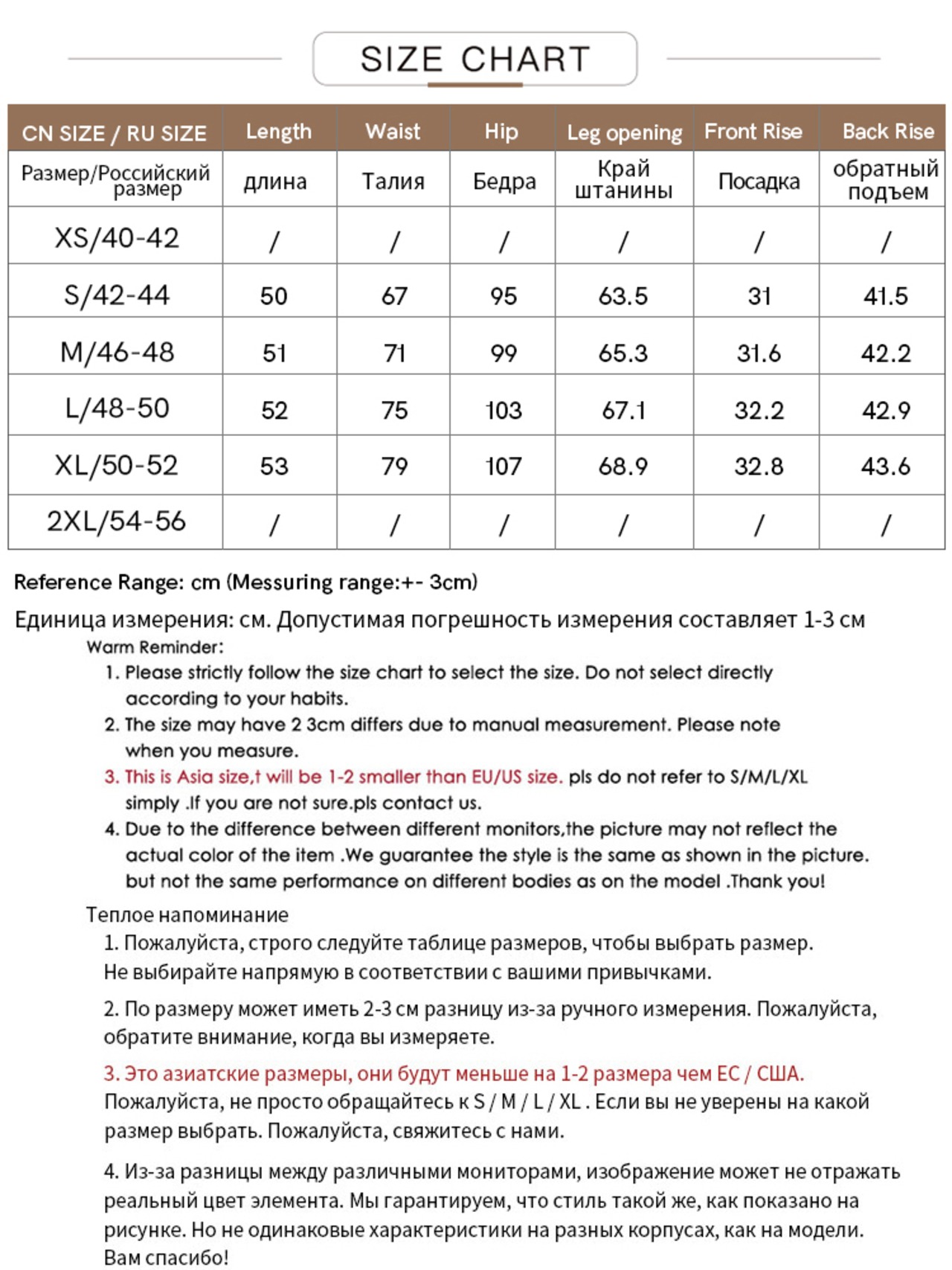 SIZE CHART

| CN SIZE / RU SIZE | Length | Waist | Hip | Leg opening | Front Rise | Back Rise |
|---|---|---|---|---|---|---|
| Размер/Российский размер | длина | Талия | Бедра | Край штанины | Посадка | обратный подъем |
| XS/40-42 | / | / | / | / | / | / |
| S/42-44 | 50 | 67 | 95 | 63.5 | 31 | 41.5 |
| M/46-48 | 51 | 71 | 99 | 65.3 | 31.6 | 42.2 |
| L/48-50 | 52 | 75 | 103 | 67.1 | 32.2 | 42.9 |
| XL/50-52 | 53 | 79 | 107 | 68.9 | 32.8 | 43.6 |
| 2XL/54-56 | / | / | / | / | / | / |

Reference Range: cm (Messuring range:+- 3cm)

Единица измерения: см. Допустимая погрешность измерения составляет 1-3 см

Warm Reminder:

1. Please strictly follow the size chart to select the size. Do not select directly according to your habits.

2. The size may have 2 3cm differs due to manual measurement. Please note when you measure.

3. This is Asia size,t will be 1-2 smaller than EU/US size. pls do not refer to S/M/L/XL simply .If you are not sure.pls contact us.

4. Due to the difference between different monitors,the picture may not reflect the actual color of the item .We guarantee the style is the same as shown in the picture. but not the same performance on different bodies as on the model .Thank you!

Теплое напоминание

1. Пожалуйста, строго следуйте таблице размеров, чтобы выбрать размер. Не выбирайте напрямую в соответствии с вашими привычками.

2. По размеру может иметь 2-3 см разницу из-за ручного измерения. Пожалуйста, обратите внимание, когда вы измеряете.

3. Это азиатские размеры, они будут меньше на 1-2 размера чем ЕС / США. Пожалуйста, не просто обращайтесь к S / M / L / XL . Если вы не уверены на какой размер выбрать. Пожалуйста, свяжитесь с нами.

4. Из-за разницы между различными мониторами, изображение может не отражать реальный цвет элемента. Мы гарантируем, что стиль такой же, как показано на рисунке. Но не одинаковые характеристики на разных корпусах, как на модели. Вам спасибо!